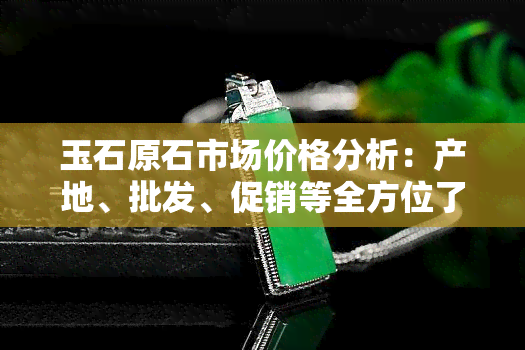 玉石原石市场价格分析：产地、批发、促销等全方位了